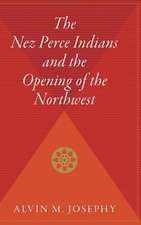 The Nez Perce Indians and the Opening of the Northwest

ALVIN M. JOSEPHY